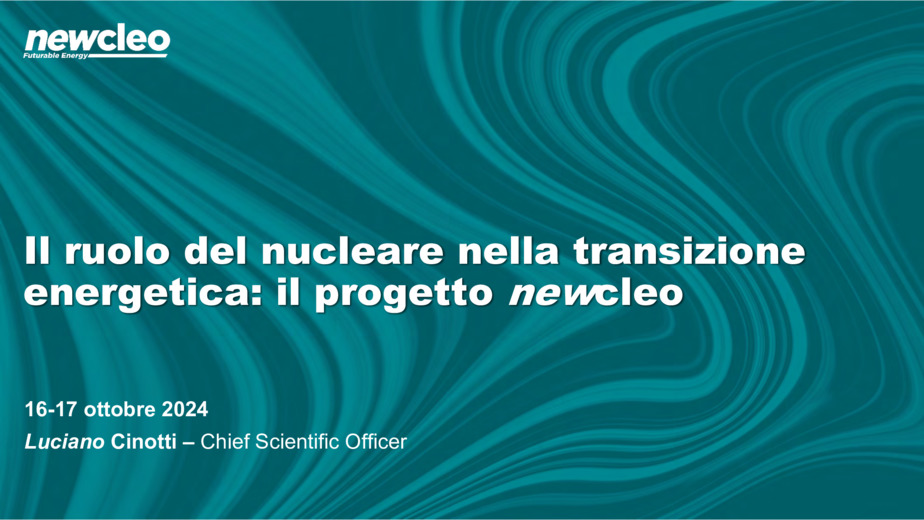 newcleo
Futurable Energy

Il ruolo del nucleare nella transizione energetica: il progetto newcleo

16-17 ottobre 2024
Luciano Cinotti – Chief Scientific Officer